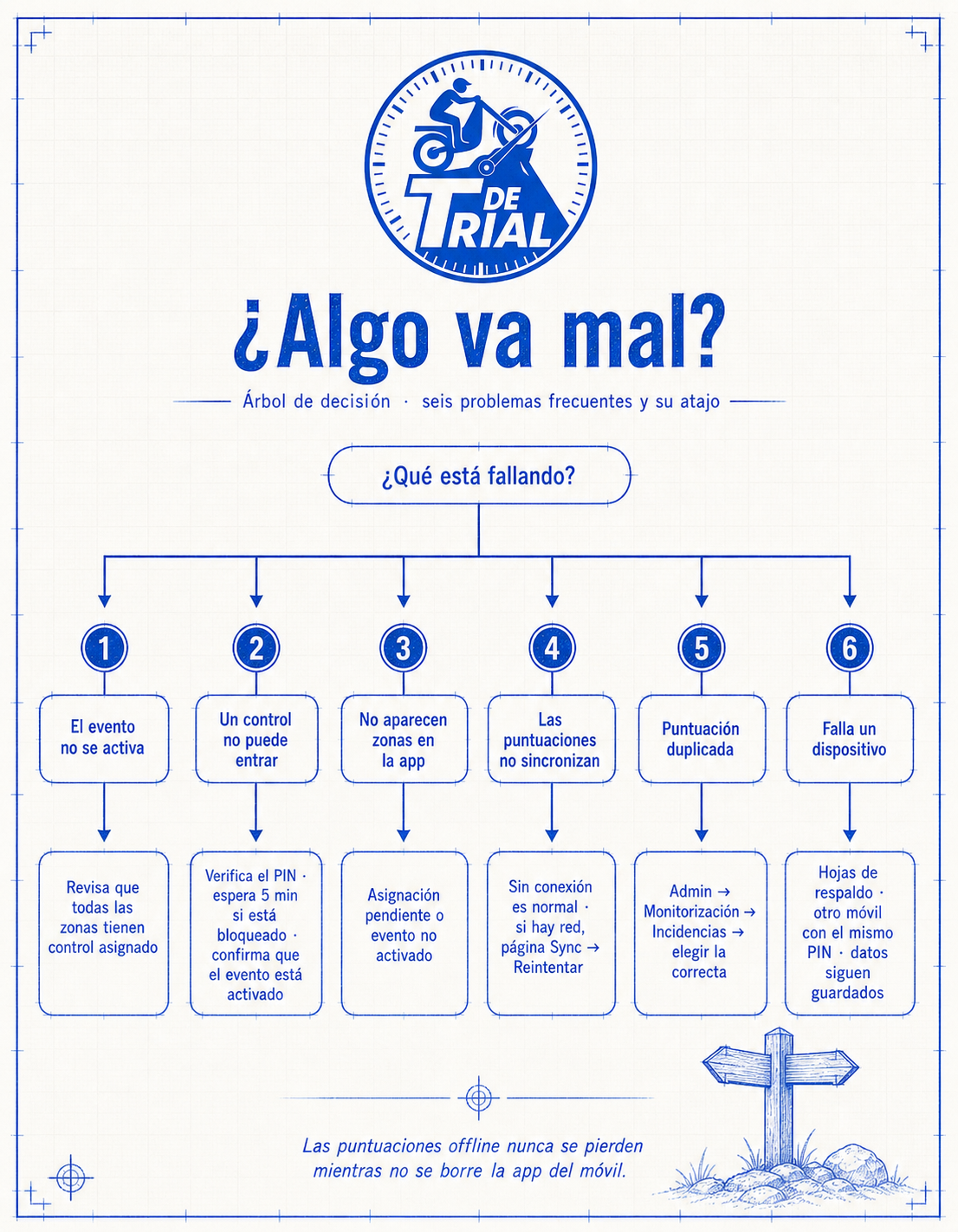 T DE TRIAL

¿Algo va mal?

Árbol de decisión · seis problemas frecuentes y su atajo

¿Qué está fallando?

1
El evento no se activa
Revisa que todas las zonas tienen control asignado

2
Un control no puede entrar
Verifica el PIN · espera 5 min si está bloqueado · confirma que el evento está activado

3
No aparecen zonas en la app
Asignación pendiente o evento no activado

4
Las puntuaciones no sincronizan
Sin conexión es normal · si hay red, página Sync → Reintentar

5
Puntuación duplicada
Admin → Monitorización → Incidencias → elegir la correcta

6
Falla un dispositivo
Hojas de respaldo · otro móvil con el mismo PIN · datos siguen guardados

Las puntuaciones offline nunca se pierden mientras no se borre la app del móvil.